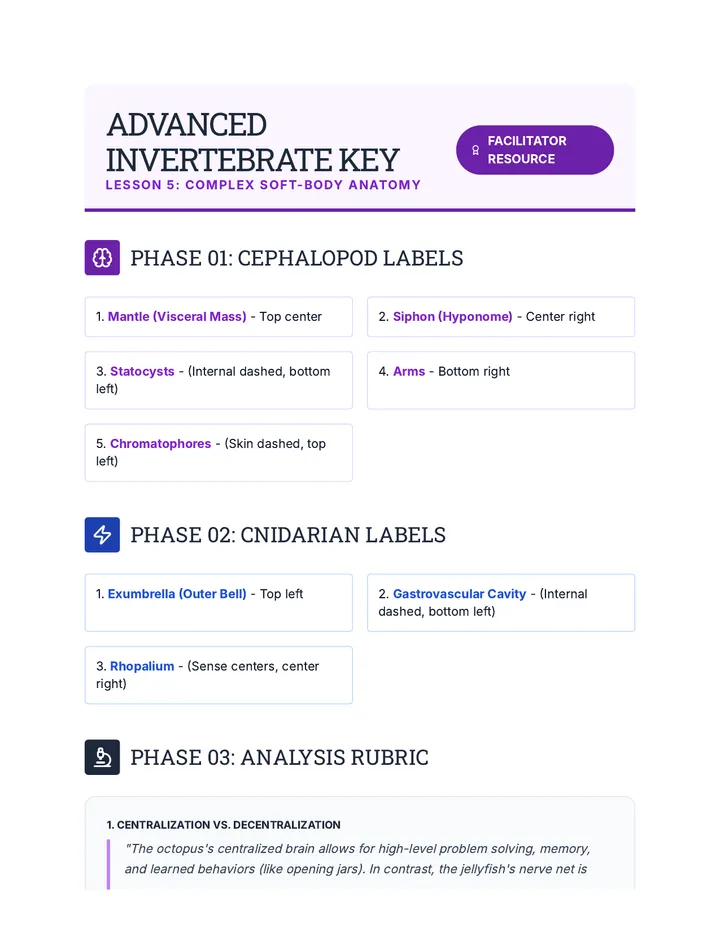 ADVANCED INVERTEBRATE KEY
LESSON 5: COMPLEX SOFT-BODY ANATOMY

FACILITATOR RESOURCE

PHASE 01: CEPHALOPOD LABELS

1. Mantle (Visceral Mass) - Top center

2. Siphon (Hyponome) - Center right

3. Statocysts - (Internal dashed, bottom left)

4. Arms - Bottom right

5. Chromatophores - (Skin dashed, top left)

PHASE 02: CNIDARIAN LABELS

1. Exumbrella (Outer Bell) - Top left

2. Gastrovascular Cavity - (Internal dashed, bottom left)

3. Rhopalium - (Sense centers, center right)

PHASE 03: ANALYSIS RUBRIC

1. CENTRALIZATION VS. DECENTRALIZATION

"The octopus's centralized brain allows for high-level problem solving, memory, and learned behaviors (like opening jars). In contrast, the jellyfish's nerve net is